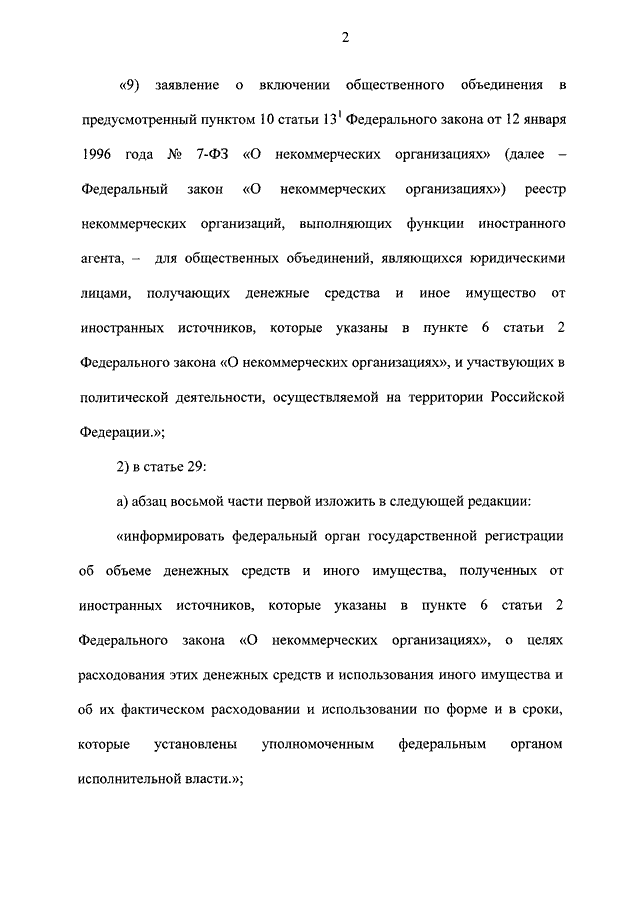 2

«9) заявление о включении общественного объединения в предусмотренный пунктом 10 статьи $13^1$ Федерального закона от 12 января 1996 года № 7-ФЗ «О некоммерческих организациях» (далее – Федеральный закон «О некоммерческих организациях») реестр некоммерческих организаций, выполняющих функции иностранного агента, – для общественных объединений, являющихся юридическими лицами, получающих денежные средства и иное имущество от иностранных источников, которые указаны в пункте 6 статьи 2 Федерального закона «О некоммерческих организациях», и участвующих в политической деятельности, осуществляемой на территории Российской Федерации.»;

2) в статье 29:

а) абзац восьмой части первой изложить в следующей редакции:

«информировать федеральный орган государственной регистрации об объеме денежных средств и иного имущества, полученных от иностранных источников, которые указаны в пункте 6 статьи 2 Федерального закона «О некоммерческих организациях», о целях расходования этих денежных средств и использования иного имущества и об их фактическом расходовании и использовании по форме и в сроки, которые установлены уполномоченным федеральным органом исполнительной власти.»;